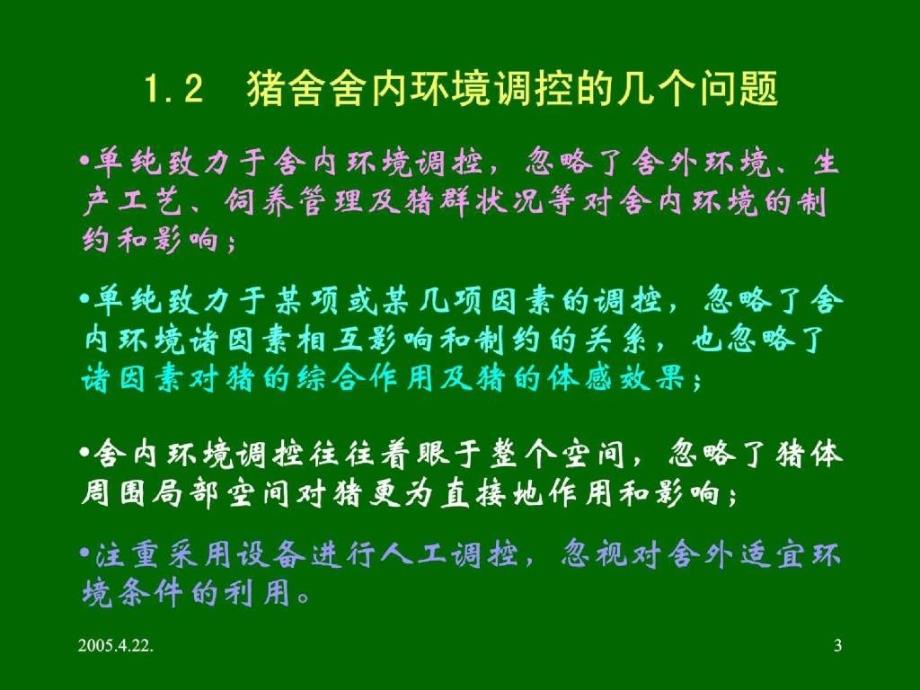 1.2 猪舍舍内环境调控的几个问题

•单纯致力于舍内环境调控，忽略了舍外环境、生产工艺、饲养管理及猪群状况等对舍内环境的制约和影响；

•单纯致力于某项或某几项因素的调控，忽略了舍内环境诸因素相互影响和制约的关系，也忽略了诸因素对猪的综合作用及猪的体感效果；

•舍内环境调控往往着眼于整个空间，忽略了猪体周围局部空间对猪更为直接地作用和影响；

•注重采用设备进行人工调控，忽视对舍外适宜环境条件的利用。

2005.4.22.

3